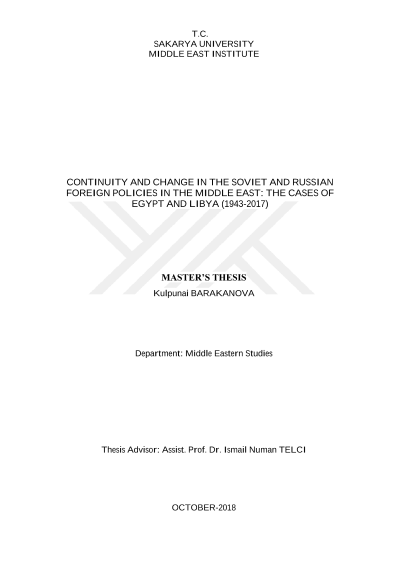 T.C.
SAKARYA UNIVERSITY
MIDDLE EAST INSTITUTE

CONTINUITY AND CHANGE IN THE SOVIET AND RUSSIAN FOREIGN POLICIES IN THE MIDDLE EAST: THE CASES OF EGYPT AND LIBYA (1943-2017)

MASTER'S THESIS
Kulpunai BARAKANOVA

Department: Middle Eastern Studies

Thesis Advisor: Assist. Prof. Dr. Ismail Numan TELCI

OCTOBER-2018